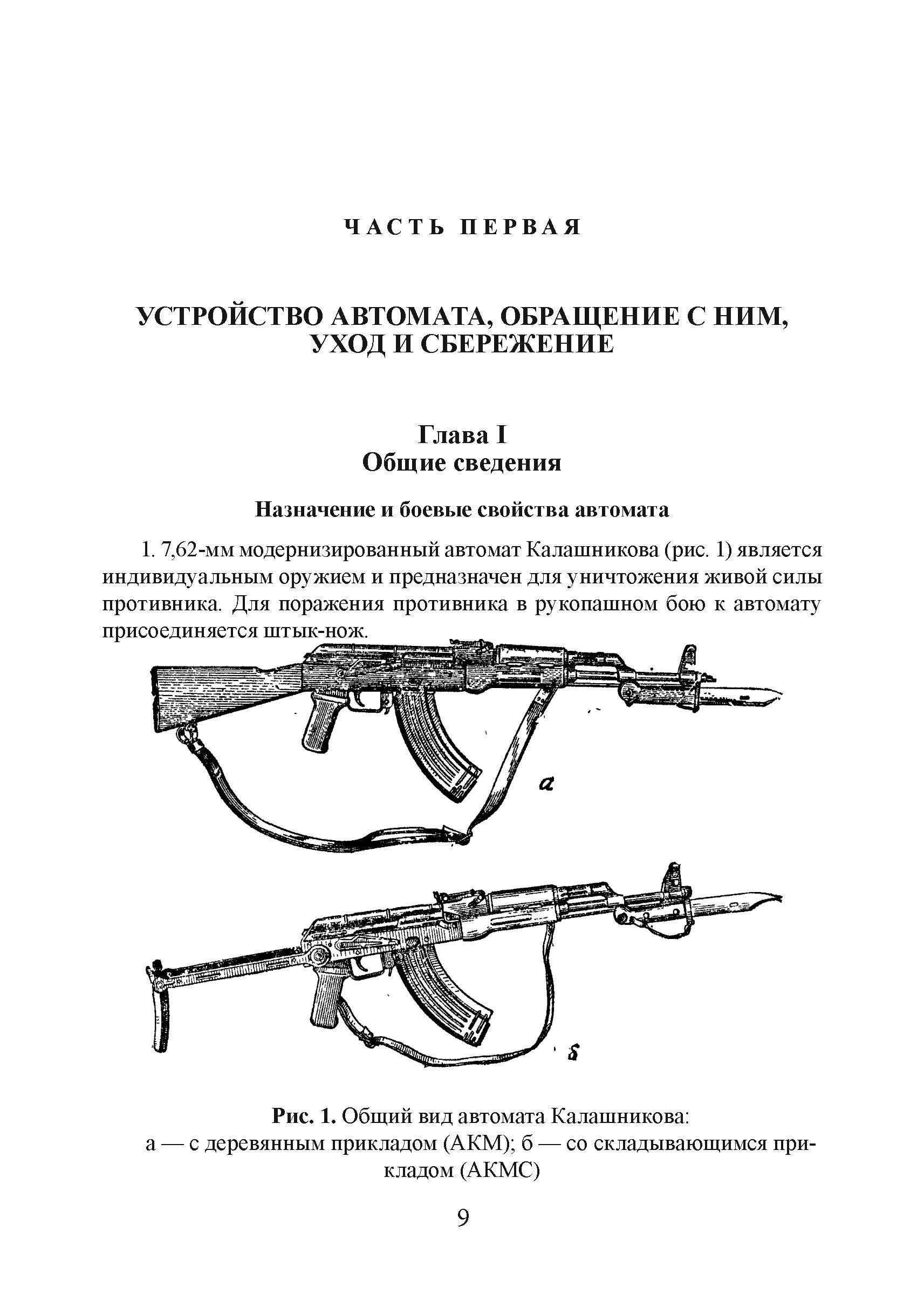 ЧАСТЬ ПЕРВАЯ

УСТРОЙСТВО АВТОМАТА, ОБРАЩЕНИЕ С НИМ, УХОД И СБЕРЕЖЕНИЕ

Глава I
Общие сведения

Назначение и боевые свойства автомата

1. 7,62-мм модернизированный автомат Калашникова (рис. 1) является индивидуальным оружием и предназначен для уничтожения живой силы противника. Для поражения противника в рукопашном бою к автомату присоединяется штык-нож.

а

б

Рис. 1. Общий вид автомата Калашникова:
а — с деревянным прикладом (АКМ); б — со складывающимся прикладом (АКМС)

9